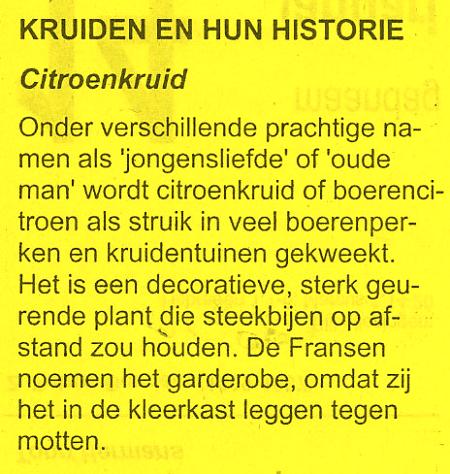 KRUIDEN EN HUN HISTORIE

Citroenkruid

Onder verschillende prachtige namen als 'jongensliefde' of 'oude man' wordt citroenkruid of boerencitroen als struik in veel boerenperken en kruidentuinen gekweekt. Het is een decoratieve, sterk geurende plant die steekbijen op afstand zou houden. De Fransen noemen het garderobe, omdat zij het in de kleerkast leggen tegen motten.